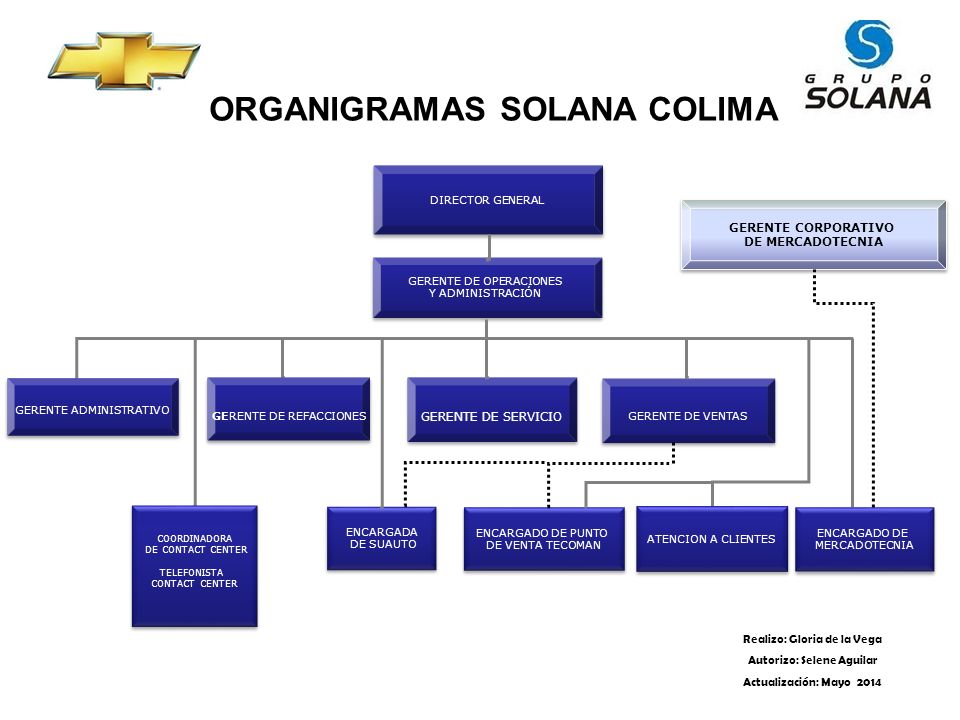 GRUPO SOLANA

ORGANIGRAMAS SOLANA COLIMA

DIRECTOR GENERAL

GERENTE CORPORATIVO DE MERCADOTECNIA

GERENTE DE OPERACIONES Y ADMINISTRACIÓN

GERENTE ADMINISTRATIVO

GERENTE DE REFACCIONES

GERENTE DE SERVICIO

GERENTE DE VENTAS

COORDINADORA DE CONTACT CENTER

TELEFONISTA CONTACT CENTER

ENCARGADA DE SUAUTO

ENCARGADO DE PUNTO DE VENTA TECOMAN

ATENCION A CLIENTES

ENCARGADO DE MERCADOTECNIA

Realizo: Gloria de la Vega

Autorizo: Selene Aguilar

Actualización: Mayo 2014